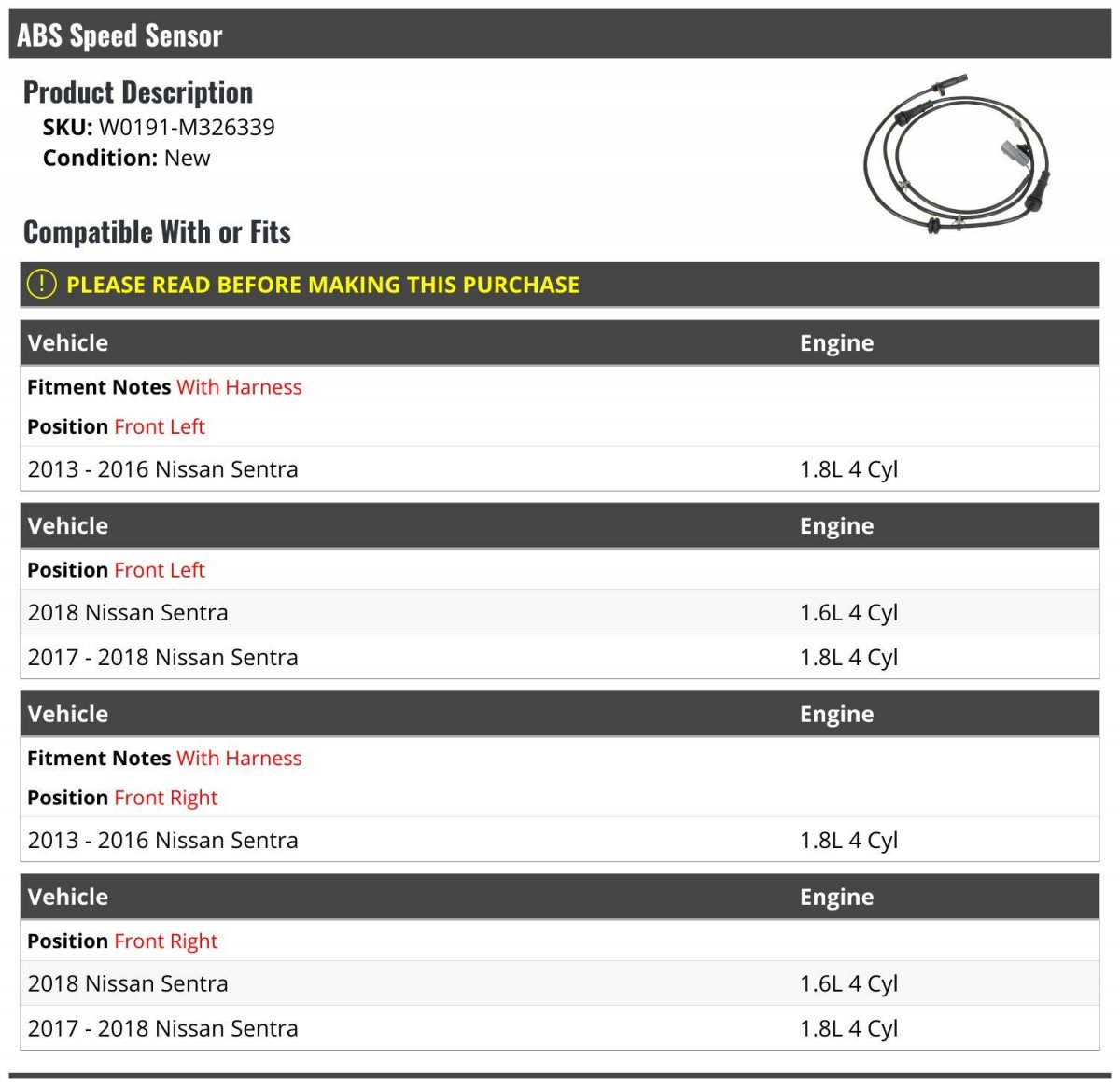 ABS Speed Sensor

Product Description
SKU: W0191-M326339
Condition: New

Compatible With or Fits

! PLEASE READ BEFORE MAKING THIS PURCHASE

| Vehicle | Engine |
|---|---|
| Fitment Notes With Harness | |
| Position Front Left | |
| 2013 - 2016 Nissan Sentra | 1.8L 4 Cyl |

| Vehicle | Engine |
|---|---|
| Position Front Left | |
| 2018 Nissan Sentra | 1.6L 4 Cyl |
| 2017 - 2018 Nissan Sentra | 1.8L 4 Cyl |

| Vehicle | Engine |
|---|---|
| Fitment Notes With Harness | |
| Position Front Right | |
| 2013 - 2016 Nissan Sentra | 1.8L 4 Cyl |

| Vehicle | Engine |
|---|---|
| Position Front Right | |
| 2018 Nissan Sentra | 1.6L 4 Cyl |
| 2017 - 2018 Nissan Sentra | 1.8L 4 Cyl |